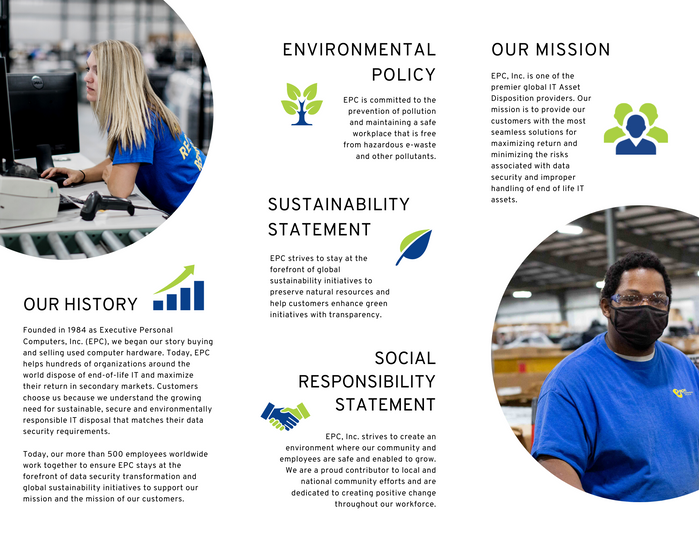 OUR HISTORY

Founded in 1984 as Executive Personal Computers, Inc. (EPC), we began our story buying and selling used computer hardware. Today, EPC helps hundreds of organizations around the world dispose of end-of-life IT and maximize their return in secondary markets. Customers choose us because we understand the growing need for sustainable, secure and environmentally responsible IT disposal that matches their data security requirements.

Today, our more than 500 employees worldwide work together to ensure EPC stays at the forefront of data security transformation and global sustainability initiatives to support our mission and the mission of our customers.

ENVIRONMENTAL POLICY

EPC is committed to the prevention of pollution and maintaining a safe workplace that is free from hazardous e-waste and other pollutants.

SUSTAINABILITY STATEMENT

EPC strives to stay at the forefront of global sustainability initiatives to preserve natural resources and help customers enhance green initiatives with transparency.

SOCIAL RESPONSIBILITY STATEMENT

EPC, Inc. strives to create an environment where our community and employees are safe and enabled to grow. We are a proud contributor to local and national community efforts and are dedicated to creating positive change throughout our workforce.

OUR MISSION

EPC, Inc. is one of the premier global IT Asset Disposition providers. Our mission is to provide our customers with the most seamless solutions for maximizing return and minimizing the risks associated with data security and improper handling of end of life IT assets.